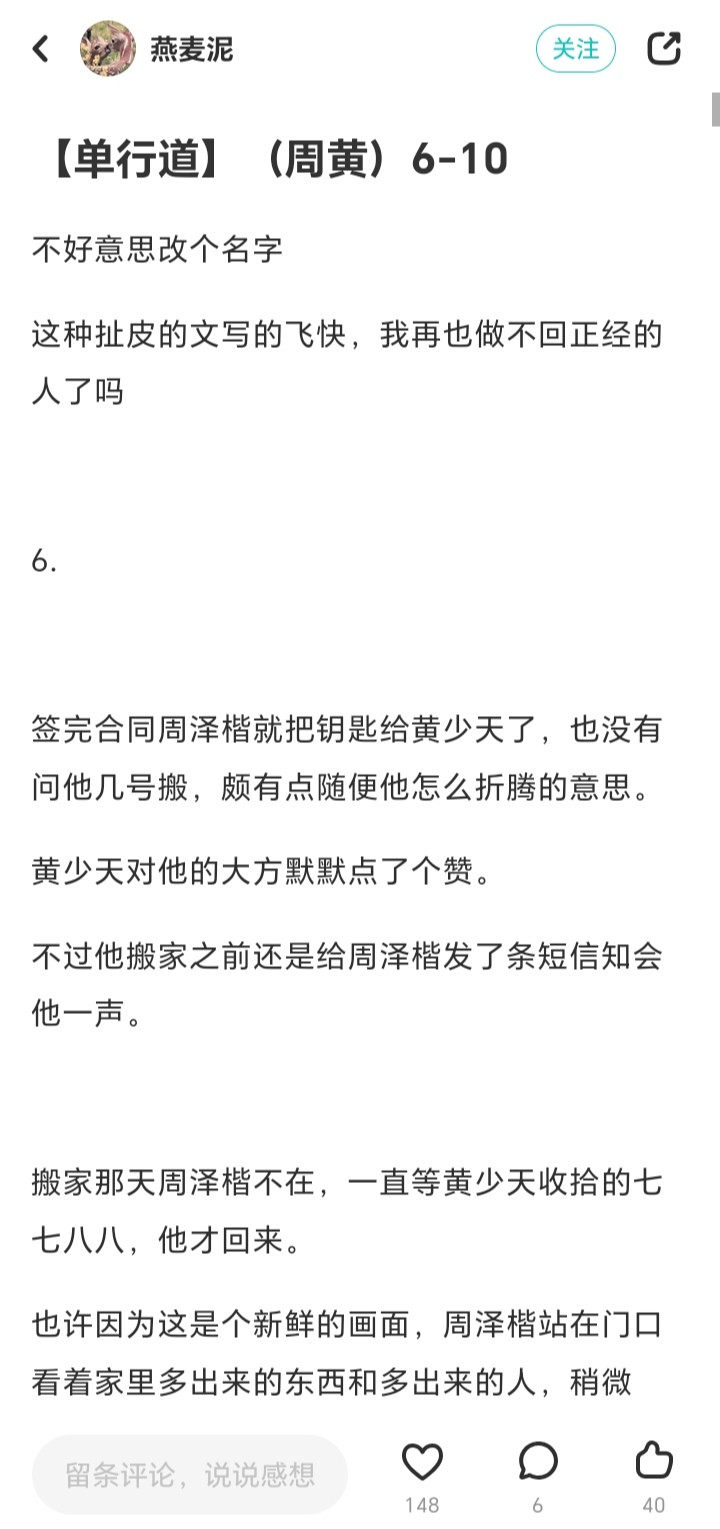 燕麦泥

关注

【单行道】（周黄）6-10

不好意思改个名字

这种扯皮的文写的飞快，我再也做不回正经的人了吗

6.

签完合同周泽楷就把钥匙给黄少天了，也没有问他几号搬，颇有点随便他怎么折腾的意思。

黄少天对他的大方默默点了个赞。

不过他搬家之前还是给周泽楷发了条短信知会他一声。

搬家那天周泽楷不在，一直等黄少天收拾的七七八八，他才回来。

也许因为这是个新鲜的画面，周泽楷站在门口看着家里多出来的东西和多出来的人，稍微

留条评论，说说感想

148

6

40